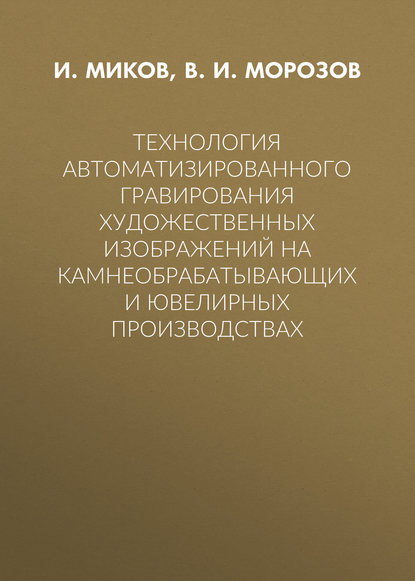 И. МИКОВ, В. И. МОРОЗОВ

ТЕХНОЛОГИЯ АВТОМАТИЗИРОВАННОГО ГРАВИРОВАНИЯ ХУДОЖЕСТВЕННЫХ ИЗОБРАЖЕНИЙ НА КАМНЕОБРАБАТЫВАЮЩИХ И ЮВЕЛИРНЫХ ПРОИЗВОДСТВАХ